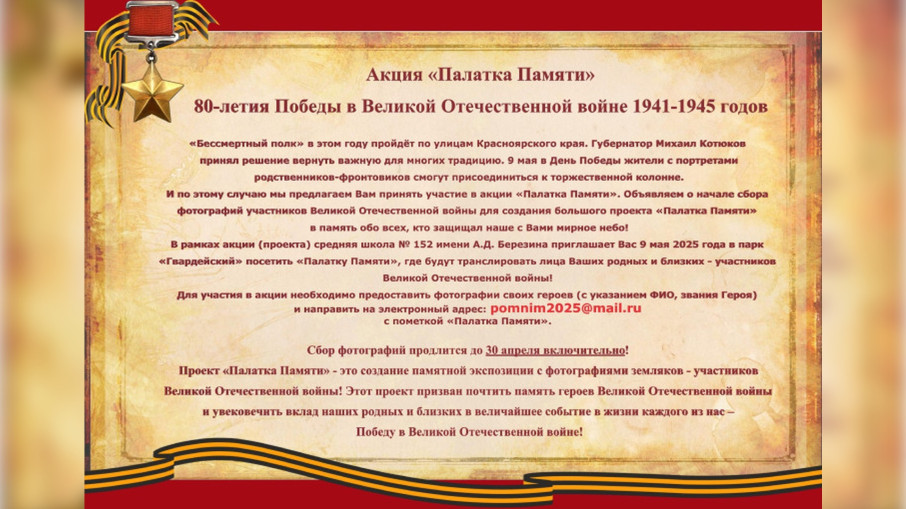 Акция «Палатка Памяти»
80-летия Победы в Великой Отечественной войне 1941-1945 годов

«Бессмертный полк» в этом году пройдёт по улицам Красноярского края. Губернатор Михаил Котюков принял решение вернуть важную для многих традицию. 9 мая в День Победы жители с портретами родственников-фронтовиков смогут присоединиться к торжественной колонне.
И по этому случаю мы предлагаем Вам принять участие в акции «Палатка Памяти». Объявляем о начале сбора фотографий участников Великой Отечественной войны для создания большого проекта «Палатка Памяти» в память обо всех, кто защищал наше с Вами мирное небо!
В рамках акции (проекта) средняя школа № 152 имени А.Д. Березина приглашает Вас 9 мая 2025 года в парк «Гвардейский» посетить «Палатку Памяти», где будут транслировать лица Ваших родных и близких - участников Великой Отечественной войны!
Для участия в акции необходимо предоставить фотографии своих героев (с указанием ФИО, звания Героя) и направить на электронный адрес: pomnim2025@mail.ru с пометкой «Палатка Памяти».

Сбор фотографий продлится до 30 апреля включительно!
Проект «Палатка Памяти» - это создание памятной экспозиции с фотографиями земляков - участников Великой Отечественной войны! Этот проект призван почтить память героев Великой Отечественной войны и увековечить вклад наших родных и близких в величайшее событие в жизни каждого из нас – Победу в Великой Отечественной войне!